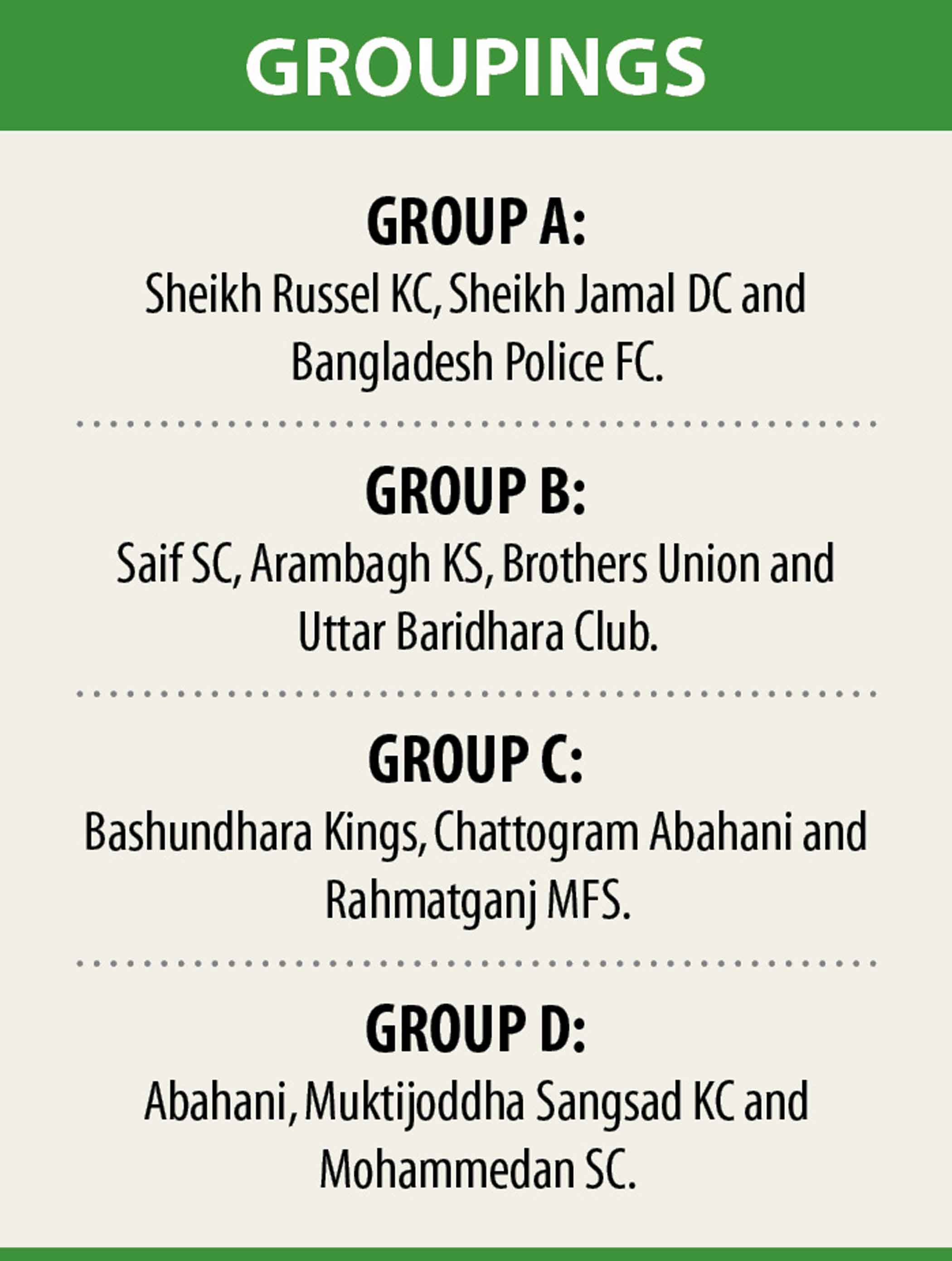 GROUPINGS

GROUP A:
Sheikh Russel KC, Sheikh Jamal DC and Bangladesh Police FC.

GROUP B:
Saif SC, Arambagh KS, Brothers Union and Uttar Baridhara Club.

GROUP C:
Bashundhara Kings, Chattogram Abahani and Rahmatganj MFS.

GROUP D:
Abahani, Muktijoddha Sangsad KC and Mohammedan SC.